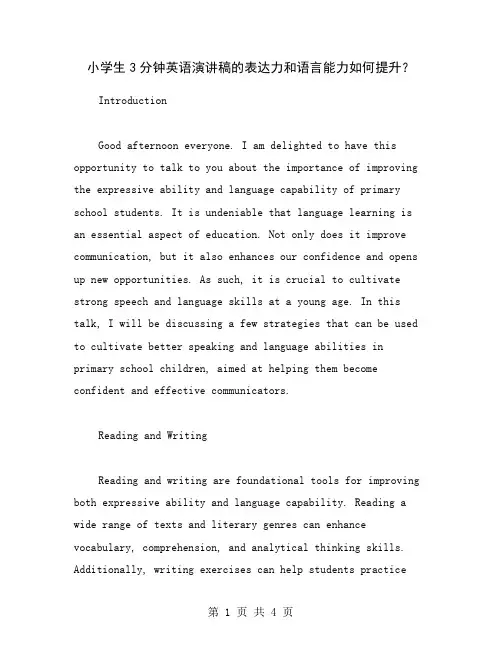 小学生3分钟英语演讲稿的表达力和语言能力如何提升？

Introduction

Good afternoon everyone. I am delighted to have this opportunity to talk to you about the importance of improving the expressive ability and language capability of primary school students. It is undeniable that language learning is an essential aspect of education. Not only does it improve communication, but it also enhances our confidence and opens up new opportunities. As such, it is crucial to cultivate strong speech and language skills at a young age. In this talk, I will be discussing a few strategies that can be used to cultivate better speaking and language abilities in primary school children, aimed at helping them become confident and effective communicators.

Reading and Writing

Reading and writing are foundational tools for improving both expressive ability and language capability. Reading a wide range of texts and literary genres can enhance vocabulary, comprehension, and analytical thinking skills. Additionally, writing exercises can help students practice

第 1 页 共 4 页